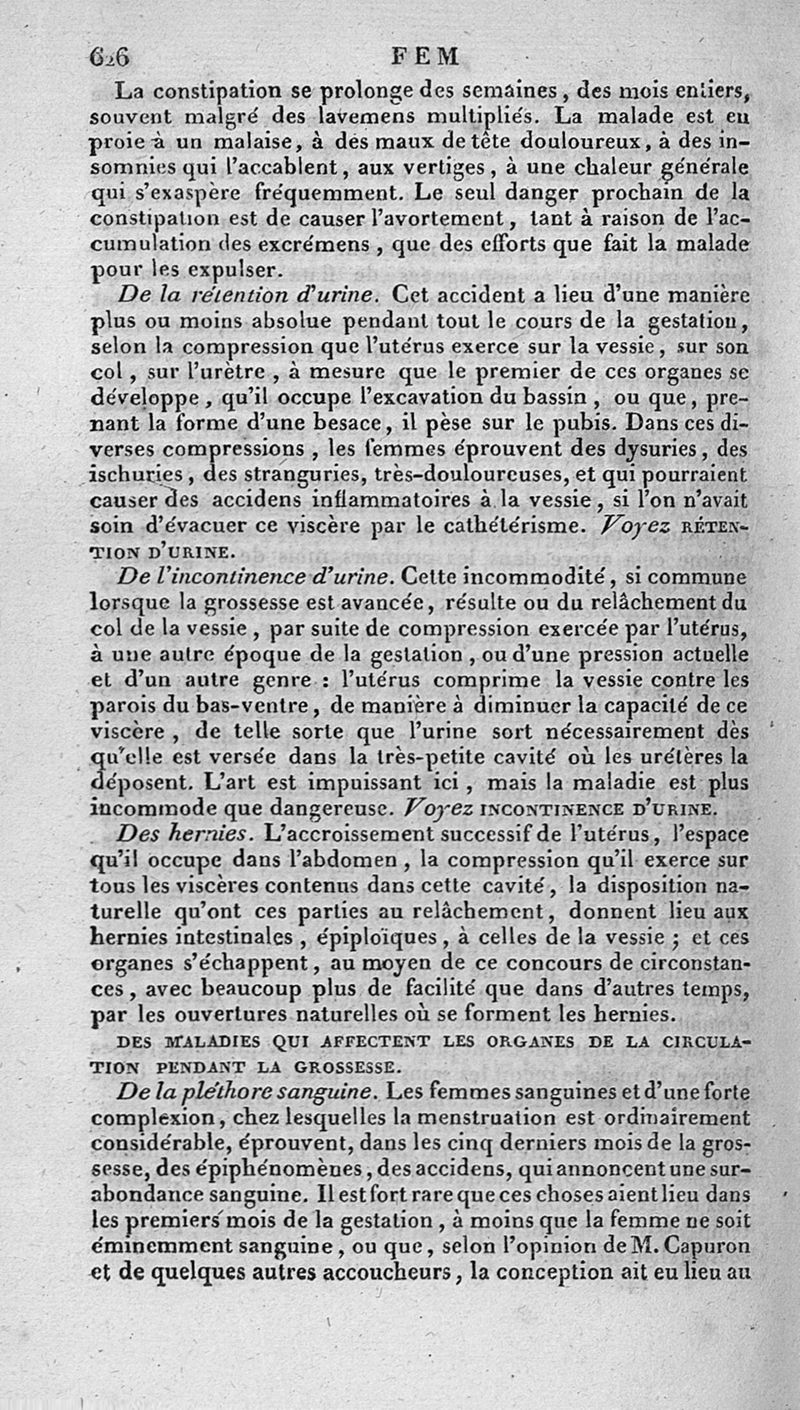 626 FEM

La constipation se prolonge des semaines, des mois entiers, souvent malgré des lavemens multipliés. La malade est en proie à un malaise, à des maux de tête douloureux, à des insomnies qui l'accablent, aux vertiges, à une chaleur générale qui s'exaspère fréquemment. Le seul danger prochain de la constipation est de causer l'avortement, tant à raison de l'accumulation des excrémens, que des efforts que fait la malade pour les expulser.

De la rétention d'urine. Cet accident a lieu d'une manière plus ou moins absolue pendant tout le cours de la gestation, selon la compression que l'utérus exerce sur la vessie, sur son col, sur l'urètre, à mesure que le premier de ces organes se développe, qu'il occupe l'excavation du bassin, ou que, prenant la forme d'une besace, il pèse sur le pubis. Dans ces diverses compressions, les femmes éprouvent des dysuries, des ischuries, des stranguries, très-douloureuses, et qui pourraient causer des accidens inflammatoires à la vessie, si l'on n'avait soin d'évacuer ce viscère par le cathétérisme. Voyez RÉTENTION D'URINE.

De l'incontinence d'urine. Cette incommodité, si commune lorsque la grossesse est avancée, résulte ou du relâchement du col de la vessie, par suite de compression exercée par l'utérus, à une autre époque de la gestation, ou d'une pression actuelle et d'un autre genre : l'utérus comprime la vessie contre les parois du bas-ventre, de manière à diminuer la capacité de ce viscère, de telle sorte que l'urine sort nécessairement dès qu'elle est versée dans la très-petite cavité où les urétères la déposent. L'art est impuissant ici, mais la maladie est plus incommode que dangereuse. Voyez INCONTINENCE D'URINE.

Des hernies. L'accroissement successif de l'utérus, l'espace qu'il occupe dans l'abdomen, la compression qu'il exerce sur tous les viscères contenus dans cette cavité, la disposition naturelle qu'ont ces parties au relâchement, donnent lieu aux hernies intestinales, épiploïques, à celles de la vessie ; et ces organes s'échappent, au moyen de ce concours de circonstances, avec beaucoup plus de facilité que dans d'autres temps, par les ouvertures naturelles où se forment les hernies.

DES MALADIES QUI AFFECTENT LES ORGANES DE LA CIRCULATION PENDANT LA GROSSESSE.

De la pléthore sanguine. Les femmes sanguines et d'une forte complexion, chez lesquelles la menstruation est ordinairement considérable, éprouvent, dans les cinq derniers mois de la grossesse, des épiphénomènes, des accidens, qui annoncent une surabondance sanguine. Il est fort rare que ces choses aient lieu dans les premiers mois de la gestation, à moins que la femme ne soit éminemment sanguine, ou que, selon l'opinion de M. Capuron et de quelques autres accoucheurs, la conception ait eu lieu au